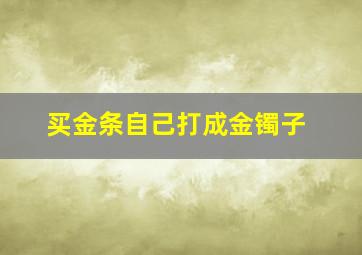 买金条自己打成金镯子